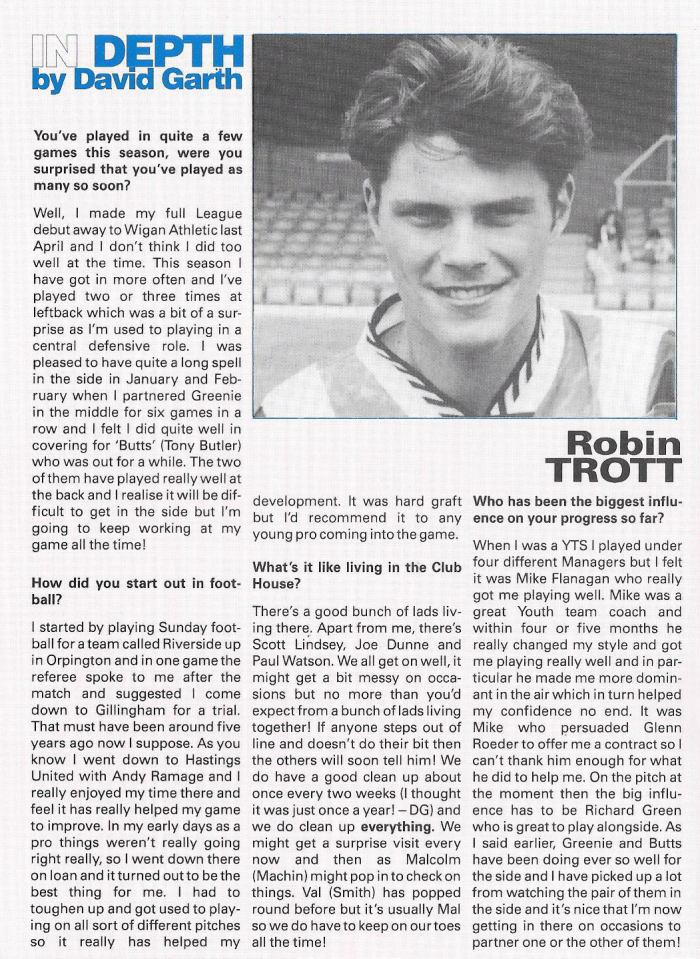 IN DEPTH
by David Garth

Robin TROTT

You've played in quite a few games this season, were you surprised that you've played as many so soon?

Well, I made my full League debut away to Wigan Athletic last April and I don't think I did too well at the time. This season I have got in more often and I've played two or three times at leftback which was a bit of a surprise as I'm used to playing in a central defensive role. I was pleased to have quite a long spell in the side in January and February when I partnered Greenie in the middle for six games in a row and I felt I did quite well in covering for 'Butts' (Tony Butler) who was out for a while. The two of them have played really well at the back and I realise it will be difficult to get in the side but I'm going to keep working at my game all the time!

How did you start out in football?

I started by playing Sunday football for a team called Riverside up in Orpington and in one game the referee spoke to me after the match and suggested I come down to Gillingham for a trial. That must have been around five years ago now I suppose. As you know I went down to Hastings United with Andy Ramage and I really enjoyed my time there and feel it has really helped my game to improve. In my early days as a pro things weren't really going right really, so I went down there on loan and it turned out to be the best thing for me. I had to toughen up and got used to playing on all sort of different pitches so it really has helped my development. It was hard graft but I'd recommend it to any young pro coming into the game.

What's it like living in the Club House?

There's a good bunch of lads living there. Apart from me, there's Scott Lindsey, Joe Dunne and Paul Watson. We all get on well, it might get a bit messy on occasions but no more than you'd expect from a bunch of lads living together! If anyone steps out of line and doesn't do their bit then the others will soon tell him! We do have a good clean up about once every two weeks (I thought it was just once a year! – DG) and we do clean up everything. We might get a surprise visit every now and then as Malcolm (Machin) might pop in to check on things. Val (Smith) has popped round before but it's usually Mal so we do have to keep on our toes all the time!

Who has been the biggest influence on your progress so far?

When I was a YTS I played under four different Managers but I felt it was Mike Flanagan who really got me playing well. Mike was a great Youth team coach and within four or five months he really changed my style and got me playing really well and in particular he made me more dominant in the air which in turn helped my confidence no end. It was Mike who persuaded Glenn Roeder to offer me a contract so I can't thank him enough for what he did to help me. On the pitch at the moment then the big influence has to be Richard Green who is great to play alongside. As I said earlier, Greenie and Butts have been doing ever so well for the side and I have picked up a lot from watching the pair of them in the side and it's nice that I'm now getting in there on occasions to partner one or the other of them!